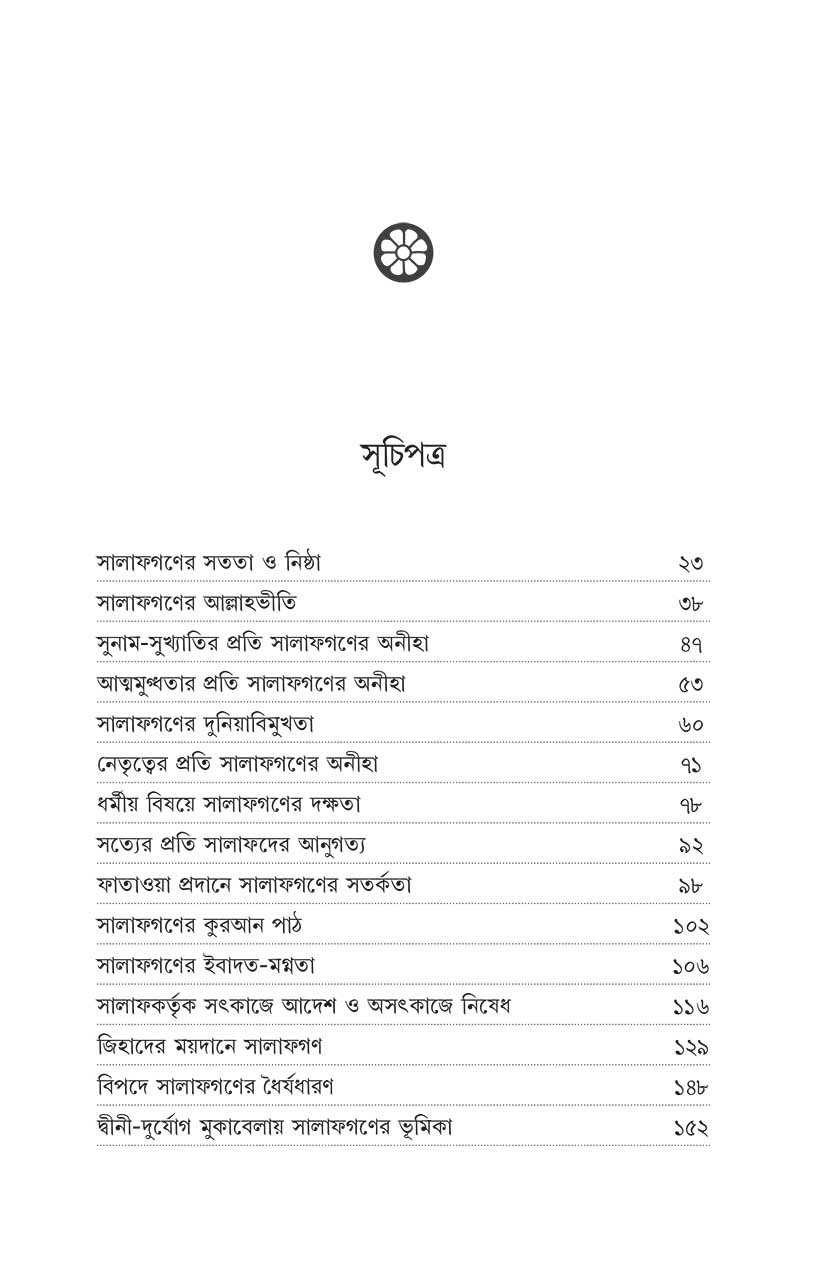 সূচিপত্র

সালাফগণের সততা ও নিষ্ঠা ২৩
সালাফগণের আল্লাহভীতি ৩৮
সুনাম-সুখ্যাতির প্রতি সালাফগণের অনীহা ৪৭
আত্মমুগ্ধতার প্রতি সালাফগণের অনীহা ৫৩
সালাফগণের দুনিয়াবিমুখতা ৬০
নেতৃত্বের প্রতি সালাফগণের অনীহা ৭১
ধর্মীয় বিষয়ে সালাফগণের দক্ষতা ৭৮
সত্যের প্রতি সালাফদের আনুগত্য ৯২
ফাতাওয়া প্রদানে সালাফগণের সতর্কতা ৯৮
সালাফগণের কুরআন পাঠ ১০২
সালাফগণের ইবাদত-মগ্নতা ১০৬
সালাফকর্তৃক সৎকাজে আদেশ ও অসৎকাজে নিষেধ ১১৬
জিহাদের ময়দানে সালাফগণ ১২৯
বিপদে সালাফগণের ধৈর্যধারণ ১৪৮
দ্বীনী-দুর্যোগ মুকাবেলায় সালাফগণের ভূমিকা ১৫২